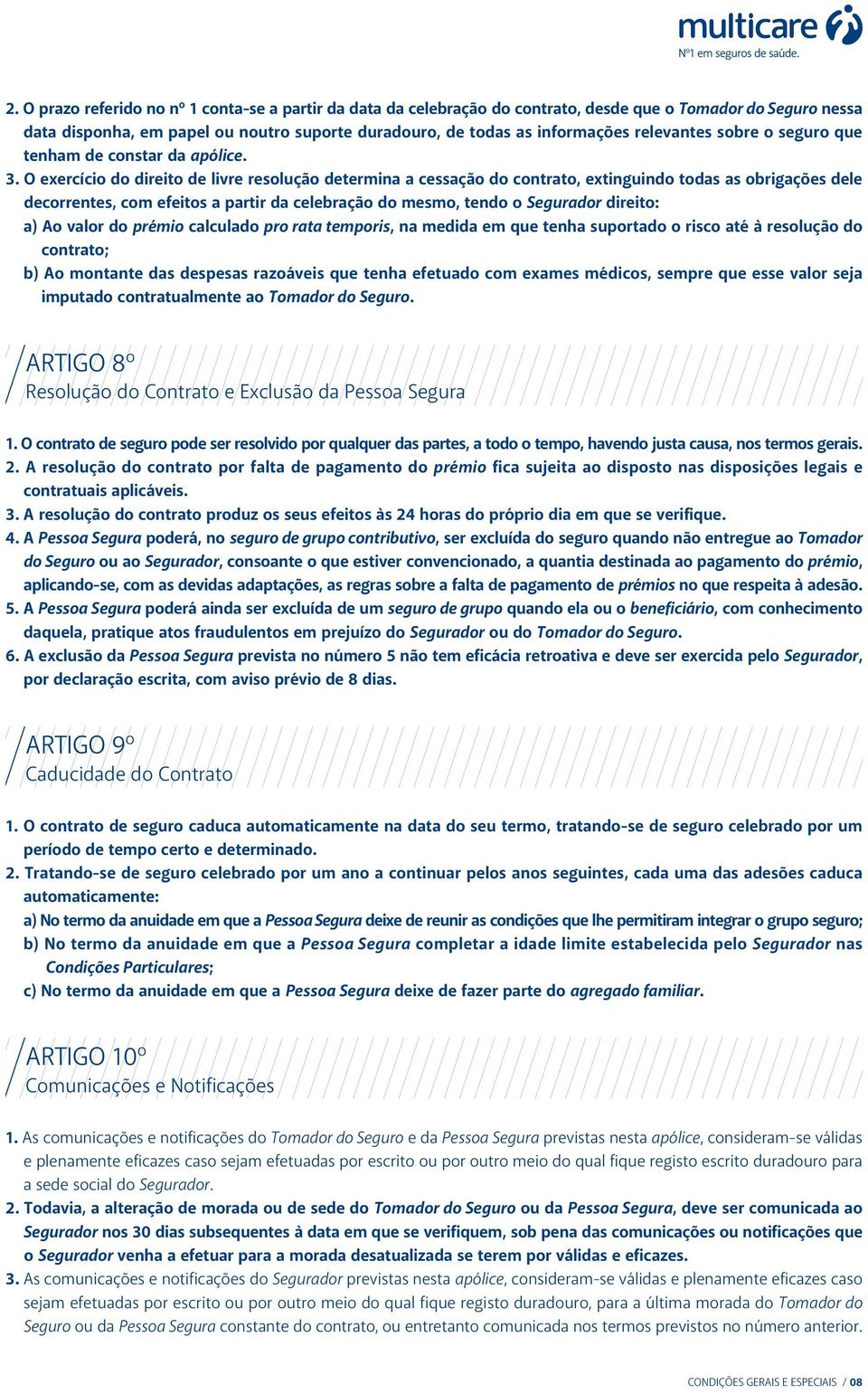 multicare
Nº1 em seguros de saúde.

2. O prazo referido no nº 1 conta-se a partir da data da celebração do contrato, desde que o Tomador do Seguro nessa data disponha, em papel ou noutro suporte duradouro, de todas as informações relevantes sobre o seguro que tenham de constar da apólice.
3. O exercício do direito de livre resolução determina a cessação do contrato, extinguindo todas as obrigações dele decorrentes, com efeitos a partir da celebração do mesmo, tendo o Segurador direito:
a) Ao valor do prémio calculado pro rata temporis, na medida em que tenha suportado o risco até à resolução do contrato;
b) Ao montante das despesas razoáveis que tenha efetuado com exames médicos, sempre que esse valor seja imputado contratualmente ao Tomador do Seguro.

ARTIGO 8º
Resolução do Contrato e Exclusão da Pessoa Segura

1. O contrato de seguro pode ser resolvido por qualquer das partes, a todo o tempo, havendo justa causa, nos termos gerais.
2. A resolução do contrato por falta de pagamento do prémio fica sujeita ao disposto nas disposições legais e contratuais aplicáveis.
3. A resolução do contrato produz os seus efeitos às 24 horas do próprio dia em que se verifique.
4. A Pessoa Segura poderá, no seguro de grupo contributivo, ser excluída do seguro quando não entregue ao Tomador do Seguro ou ao Segurador, consoante o que estiver convencionado, a quantia destinada ao pagamento do prémio, aplicando-se, com as devidas adaptações, as regras sobre a falta de pagamento de prémios no que respeita à adesão.
5. A Pessoa Segura poderá ainda ser excluída de um seguro de grupo quando ela ou o beneficiário, com conhecimento daquela, pratique atos fraudulentos em prejuízo do Segurador ou do Tomador do Seguro.
6. A exclusão da Pessoa Segura prevista no número 5 não tem eficácia retroativa e deve ser exercida pelo Segurador, por declaração escrita, com aviso prévio de 8 dias.

ARTIGO 9º
Caducidade do Contrato

1. O contrato de seguro caduca automaticamente na data do seu termo, tratando-se de seguro celebrado por um período de tempo certo e determinado.
2. Tratando-se de seguro celebrado por um ano a continuar pelos anos seguintes, cada uma das adesões caduca automaticamente:
a) No termo da anuidade em que a Pessoa Segura deixe de reunir as condições que lhe permitiram integrar o grupo seguro;
b) No termo da anuidade em que a Pessoa Segura completar a idade limite estabelecida pelo Segurador nas Condições Particulares;
c) No termo da anuidade em que a Pessoa Segura deixe de fazer parte do agregado familiar.

ARTIGO 10º
Comunicações e Notificações

1. As comunicações e notificações do Tomador do Seguro e da Pessoa Segura previstas nesta apólice, consideram-se válidas e plenamente eficazes caso sejam efetuadas por escrito ou por outro meio do qual fique registo escrito duradouro para a sede social do Segurador.
2. Todavia, a alteração de morada ou de sede do Tomador do Seguro ou da Pessoa Segura, deve ser comunicada ao Segurador nos 30 dias subsequentes à data em que se verifiquem, sob pena das comunicações ou notificações que o Segurador venha a efetuar para a morada desatualizada se terem por válidas e eficazes.
3. As comunicações e notificações do Segurador previstas nesta apólice, consideram-se válidas e plenamente eficazes caso sejam efetuadas por escrito ou por outro meio do qual fique registo duradouro, para a última morada do Tomador do Seguro ou da Pessoa Segura constante do contrato, ou entretanto comunicada nos termos previstos no número anterior.

CONDIÇÕES GERAIS E ESPECIAIS / 08